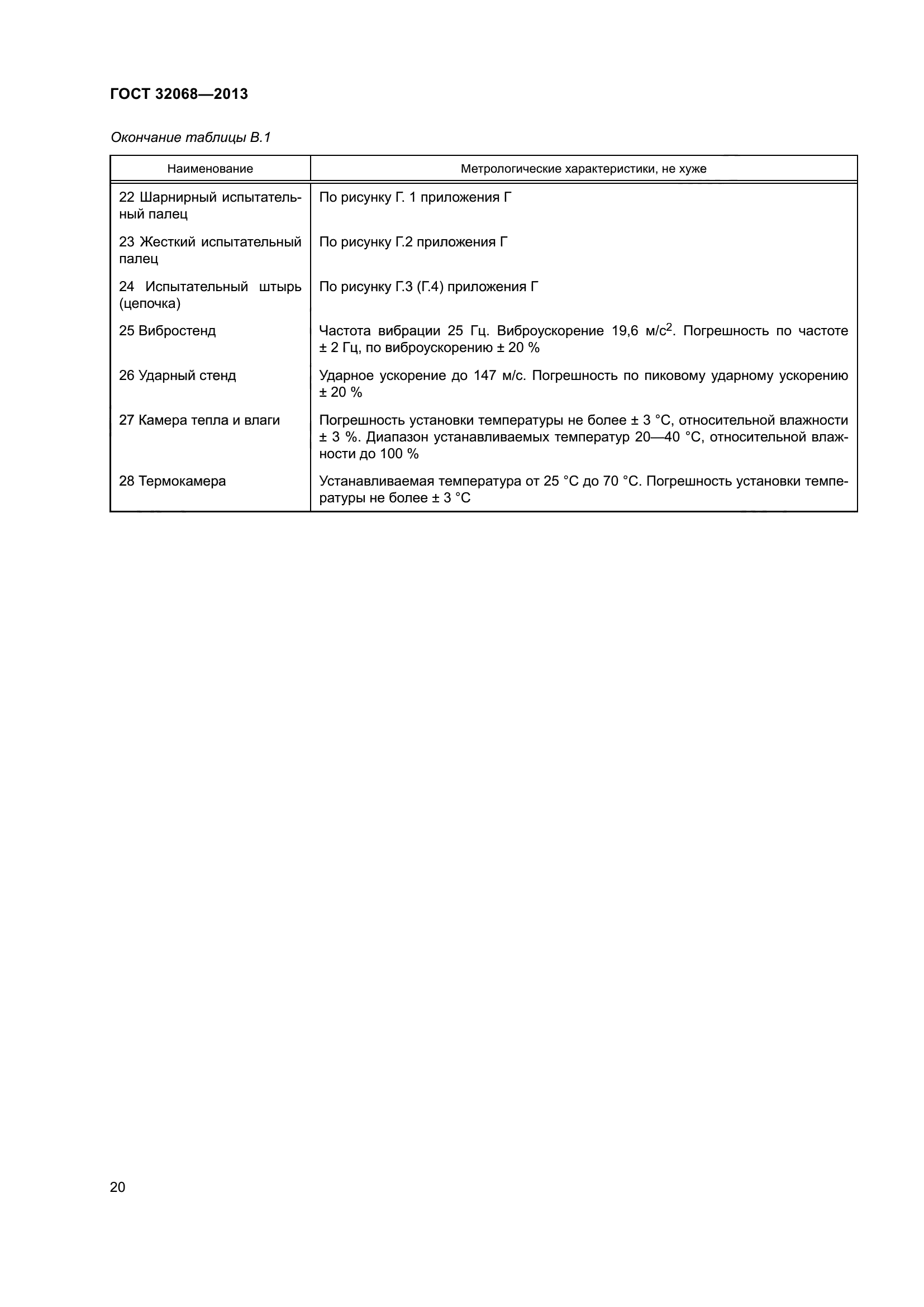 ГОСТ 32068—2013

Окончание таблицы В.1

| Наименование | Метрологические характеристики, не хуже |
|---|---|
| 22 Шарнирный испытательный палец | По рисунку Г. 1 приложения Г |
| 23 Жесткий испытательный палец | По рисунку Г.2 приложения Г |
| 24 Испытательный штырь (цепочка) | По рисунку Г.3 (Г.4) приложения Г |
| 25 Вибростенд | Частота вибрации 25 Гц. Виброускорение 19,6 м/с$^2$. Погрешность по частоте ± 2 Гц, по виброускорению ± 20 % |
| 26 Ударный стенд | Ударное ускорение до 147 м/с. Погрешность по пиковому ударному ускорению ± 20 % |
| 27 Камера тепла и влаги | Погрешность установки температуры не более ± 3 °С, относительной влажности ± 3 %. Диапазон устанавливаемых температур 20—40 °С, относительной влажности до 100 % |
| 28 Термокамера | Устанавливаемая температура от 25 °С до 70 °С. Погрешность установки температуры не более ± 3 °С |

20